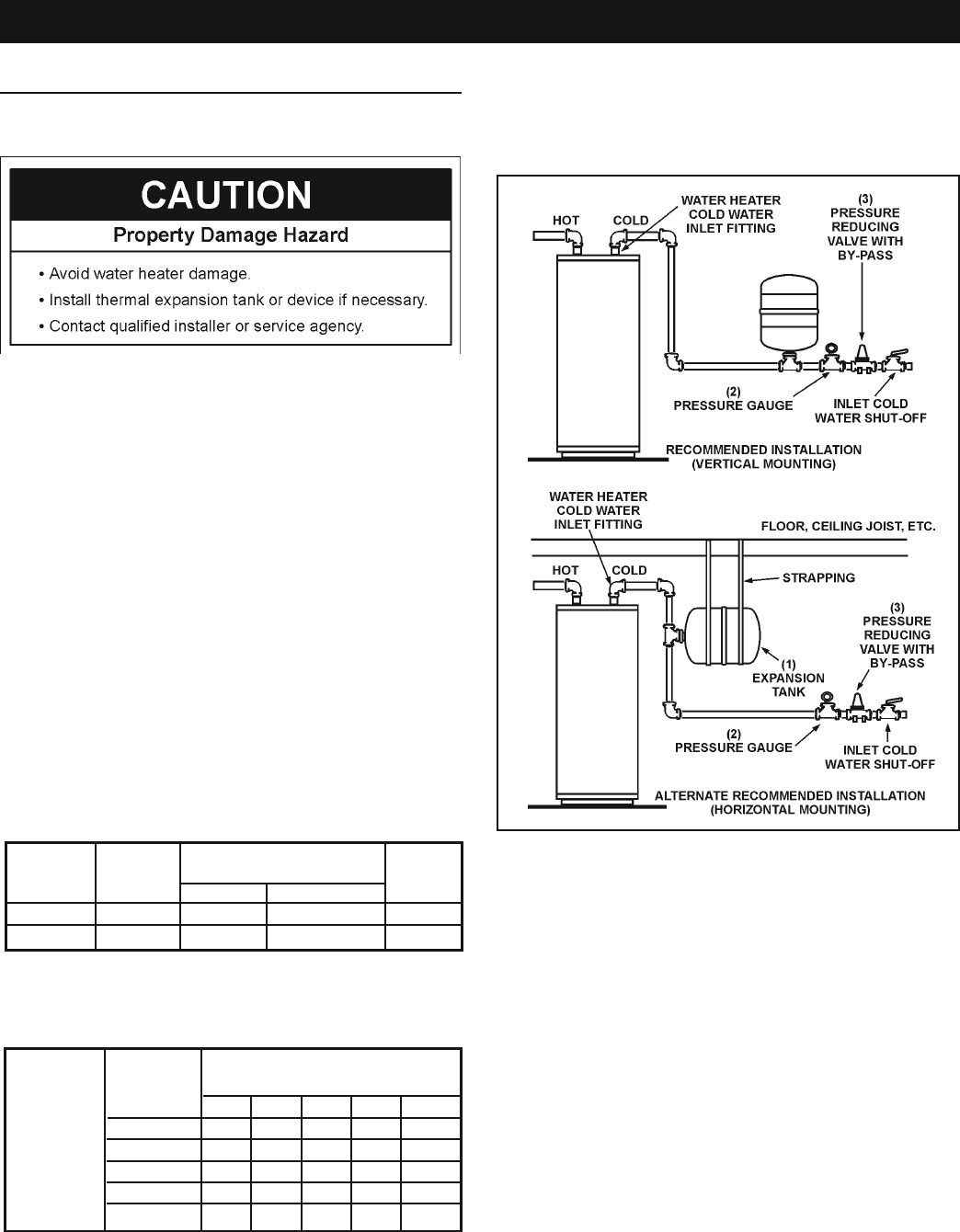 CAUTION

Property Damage Hazard

• Avoid water heater damage.
• Install thermal expansion tank or device if necessary.
• Contact qualified installer or service agency.

HOT

COLD

WATER HEATER COLD WATER INLET FITTING

(3) PRESSURE REDUCING VALVE WITH BY-PASS

(2) PRESSURE GAUGE

INLET COLD WATER SHUT-OFF

RECOMMENDED INSTALLATION (VERTICAL MOUNTING)

WATER HEATER COLD WATER INLET FITTING

FLOOR, CEILING JOIST, ETC.

HOT

COLD

STRAPPING

(3) PRESSURE REDUCING VALVE WITH BY-PASS

(1) EXPANSION TANK

(2) PRESSURE GAUGE

INLET COLD WATER SHUT-OFF

ALTERNATE RECOMMENDED INSTALLATION (HORIZONTAL MOUNTING)